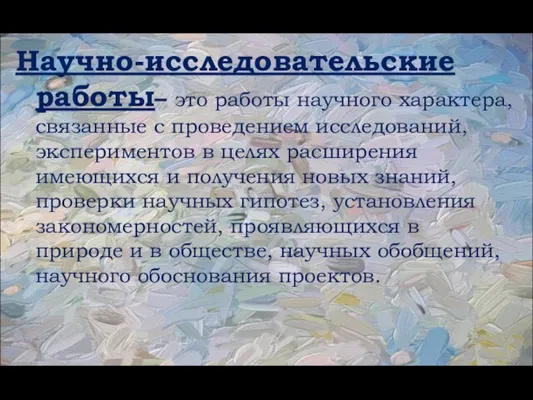 Научно-исследовательские работы– это работы научного характера, связанные с проведением исследований, экспериментов в целях расширения имеющихся и получения новых знаний, проверки научных гипотез, установления закономерностей, проявляющихся в природе и в обществе, научных обобщений, научного обоснования проектов.